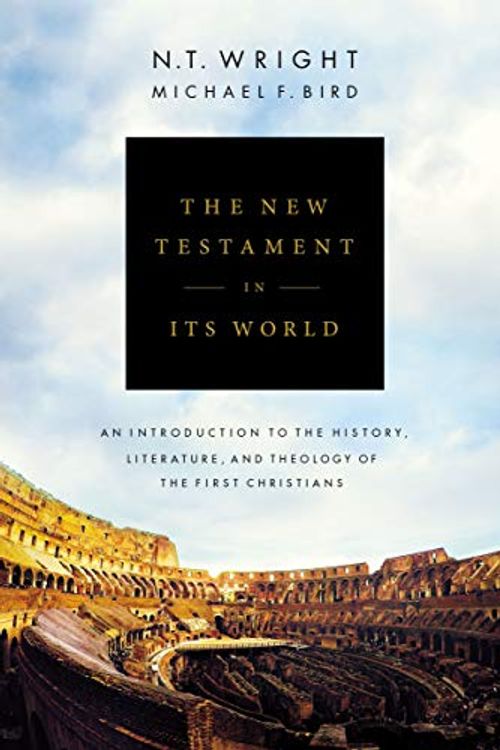 N.T. WRIGHT
MICHAEL F. BIRD

THE NEW TESTAMENT
IN
ITS WORLD

AN INTRODUCTION TO THE HISTORY, LITERATURE, AND THEOLOGY OF THE FIRST CHRISTIANS